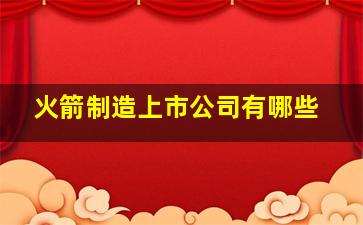 火箭制造上市公司有哪些